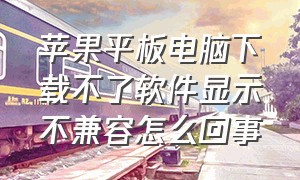 苹果平板电脑下载不了软件显示不兼容怎么回事